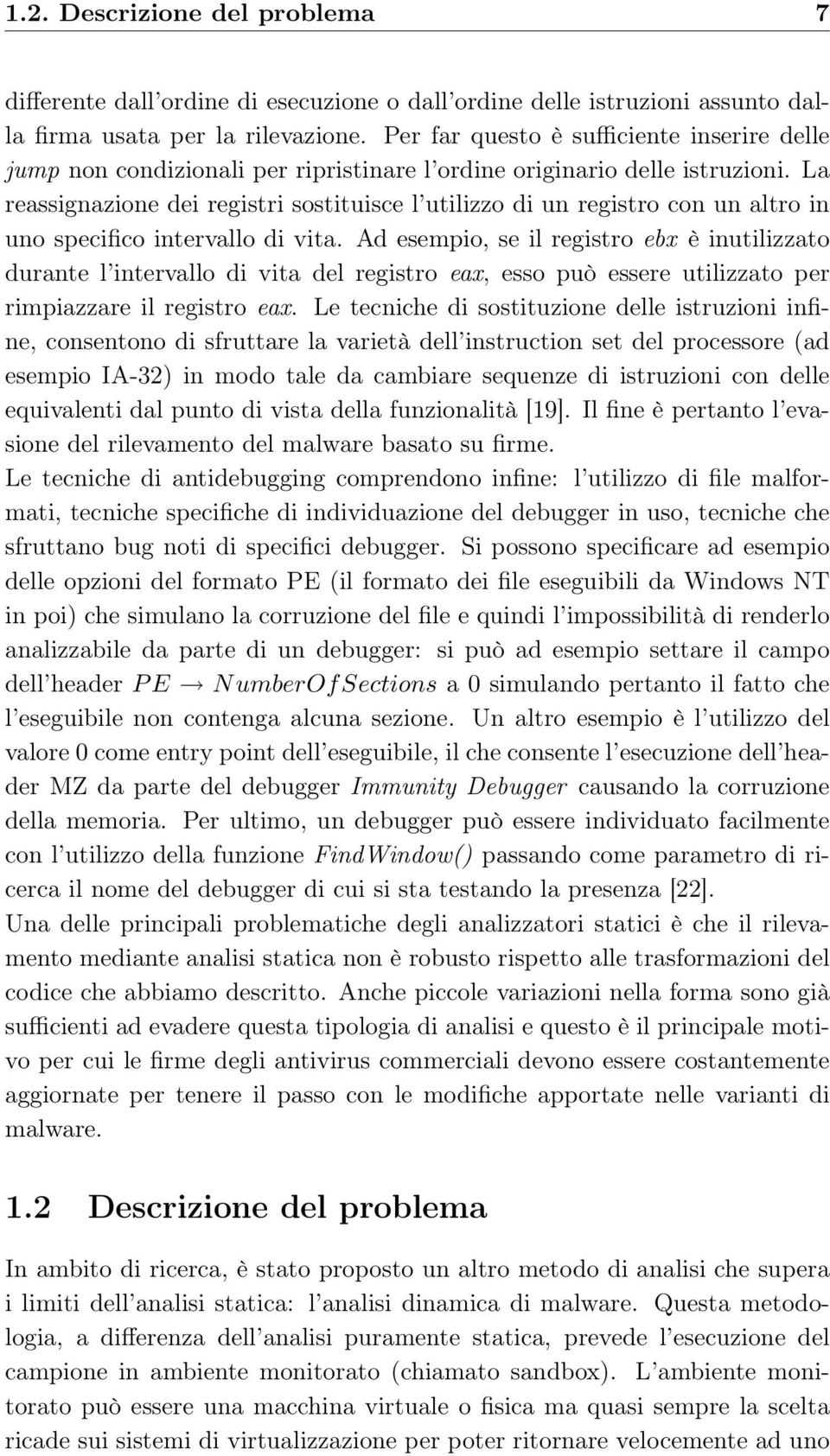 1.2. Descrizione del problema 7

differente dall'ordine di esecuzione o dall'ordine delle istruzioni assunto dalla firma usata per la rilevazione. Per far questo è sufficiente inserire delle jump non condizionali per ripristinare l'ordine originario delle istruzioni. La reassignazione dei registri sostituisce l'utilizzo di un registro con un altro in uno specifico intervallo di vita. Ad esempio, se il registro ebx è inutilizzato durante l'intervallo di vita del registro eax, esso può essere utilizzato per rimpiazzare il registro eax. Le tecniche di sostituzione delle istruzioni infine, consentono di sfruttare la varietà dell'instruction set del processore (ad esempio IA-32) in modo tale da cambiare sequenze di istruzioni con delle equivalenti dal punto di vista della funzionalità [19]. Il fine è pertanto l'evasione del rilevamento del malware basato su firme.
Le tecniche di antidebugging comprendono infine: l'utilizzo di file malformati, tecniche specifiche di individuazione del debugger in uso, tecniche che sfruttano bug noti di specifici debugger. Si possono specificare ad esempio delle opzioni del formato PE (il formato dei file eseguibili da Windows NT in poi) che simulano la corruzione del file e quindi l'impossibilità di renderlo analizzabile da parte di un debugger: si può ad esempio settare il campo dell'header $PE \rightarrow NumberOfSections$ a 0 simulando pertanto il fatto che l'eseguibile non contenga alcuna sezione. Un altro esempio è l'utilizzo del valore 0 come entry point dell'eseguibile, il che consente l'esecuzione dell'header MZ da parte del debugger Immunity Debugger causando la corruzione della memoria. Per ultimo, un debugger può essere individuato facilmente con l'utilizzo della funzione FindWindow() passando come parametro di ricerca il nome del debugger di cui si sta testando la presenza [22].
Una delle principali problematiche degli analizzatori statici è che il rilevamento mediante analisi statica non è robusto rispetto alle trasformazioni del codice che abbiamo descritto. Anche piccole variazioni nella forma sono già sufficienti ad evadere questa tipologia di analisi e questo è il principale motivo per cui le firme degli antivirus commerciali devono essere costantemente aggiornate per tenere il passo con le modifiche apportate nelle varianti di malware.

1.2 Descrizione del problema

In ambito di ricerca, è stato proposto un altro metodo di analisi che supera i limiti dell'analisi statica: l'analisi dinamica di malware. Questa metodologia, a differenza dell'analisi puramente statica, prevede l'esecuzione del campione in ambiente monitorato (chiamato sandbox). L'ambiente monitorato può essere una macchina virtuale o fisica ma quasi sempre la scelta ricade sui sistemi di virtualizzazione per poter ritornare velocemente ad uno